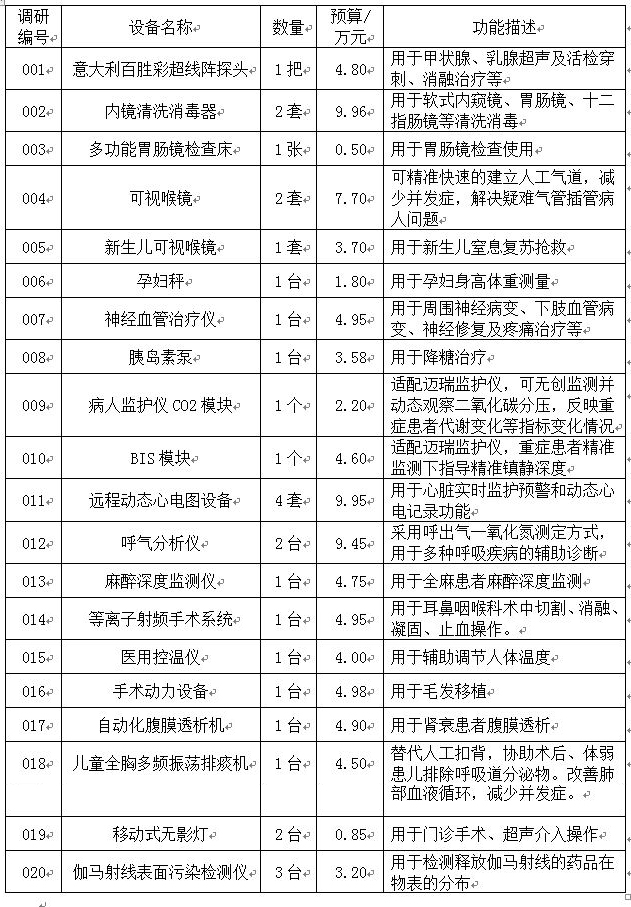 | 调研编号 | 设备名称 | 数量 | 预算/万元 | 功能描述 |
|---|---|---|---|---|
| 001 | 意大利百胜彩超线阵探头 | 1把 | 4.80 | 用于甲状腺、乳腺超声及活检穿刺、消融治疗等 |
| 002 | 内镜清洗消毒器 | 2套 | 9.96 | 用于软式内窥镜、胃肠镜、十二指肠镜等清洗消毒 |
| 003 | 多功能胃肠镜检查床 | 1张 | 0.50 | 用于胃肠镜检查使用 |
| 004 | 可视喉镜 | 2套 | 7.70 | 可精准快速的建立人工气道，减少并发症，解决疑难气管插管病人问题 |
| 005 | 新生儿可视喉镜 | 1套 | 3.70 | 用于新生儿窒息复苏抢救 |
| 006 | 孕妇秤 | 1台 | 1.80 | 用于孕妇身高体重测量 |
| 007 | 神经血管治疗仪 | 1台 | 4.95 | 用于周围神经病变、下肢血管病变、神经修复及疼痛治疗等 |
| 008 | 胰岛素泵 | 1台 | 3.58 | 用于降糖治疗 |
| 009 | 病人监护仪 CO2 模块 | 1个 | 2.20 | 适配迈瑞监护仪，可无创监测并动态观察二氧化碳分压，反映重症患者代谢变化等指标变化情况 |
| 010 | BIS 模块 | 1个 | 4.60 | 适配迈瑞监护仪，重症患者精准监测下指导精准镇静深度 |
| 011 | 远程动态心电图设备 | 4套 | 9.95 | 用于心脏实时监护预警和动态心电记录功能 |
| 012 | 呼气分析仪 | 2台 | 9.45 | 采用呼出气一氧化氮测定方式，用于多种呼吸疾病的辅助诊断 |
| 013 | 麻醉深度监测仪 | 1台 | 4.75 | 用于全麻患者麻醉深度监测 |
| 014 | 等离子射频手术系统 | 1台 | 4.95 | 用于耳鼻咽喉科术中切割、消融、凝固、止血操作。 |
| 015 | 医用控温仪 | 1台 | 4.00 | 用于辅助调节人体温度 |
| 016 | 手术动力设备 | 1台 | 4.98 | 用于毛发移植 |
| 017 | 自动化腹膜透析机 | 1台 | 4.90 | 用于肾衰患者腹膜透析 |
| 018 | 儿童全胸多频振荡排痰机 | 1台 | 4.50 | 替代人工扣背，协助术后、体弱患儿排除呼吸道分泌物。改善肺部血液循环，减少并发症。 |
| 019 | 移动式无影灯 | 2台 | 0.85 | 用于门诊手术、超声介入操作 |
| 020 | 伽马射线表面污染检测仪 | 3台 | 3.20 | 用于检测释放伽马射线的药品在物表的分布 |